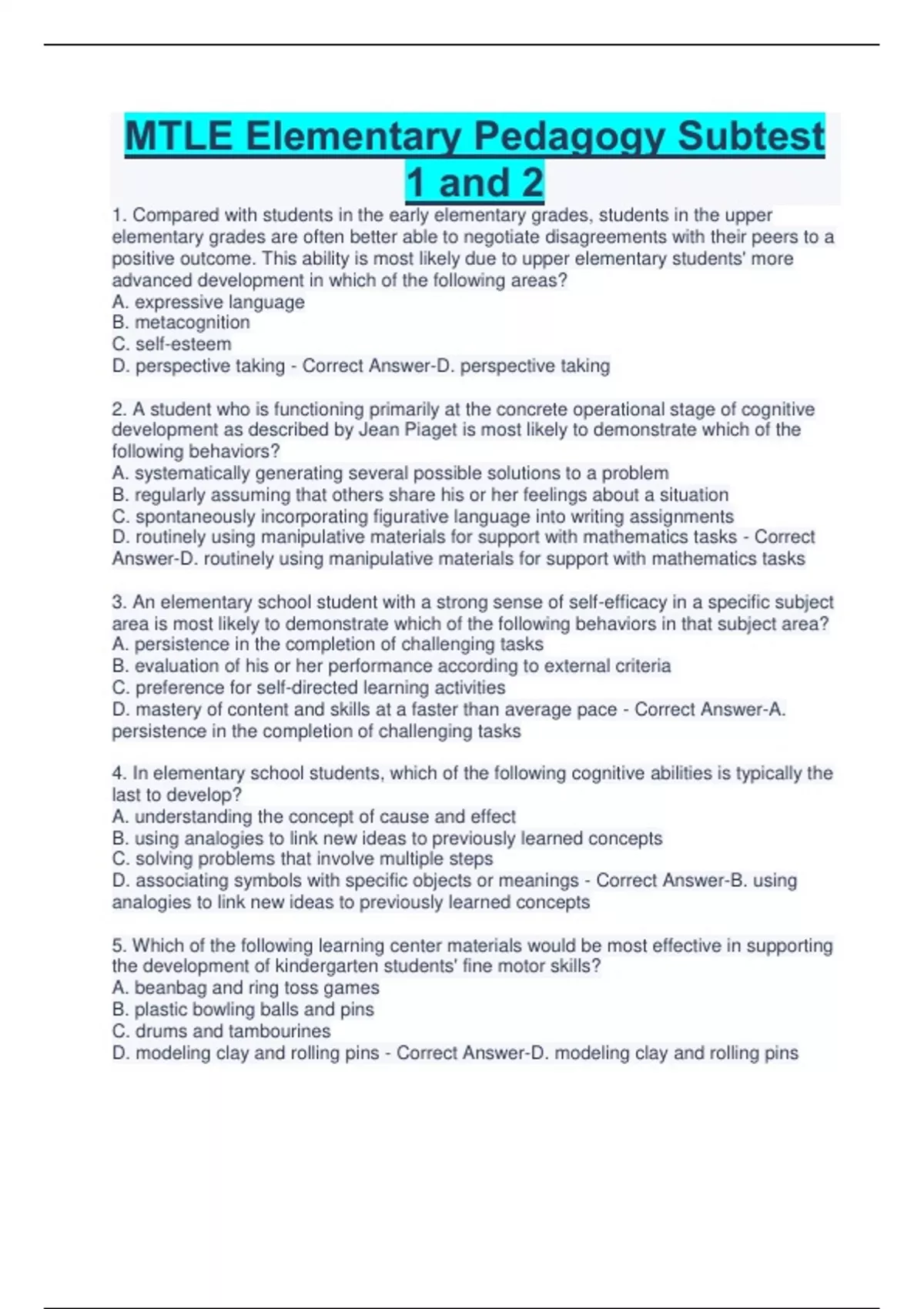 MTLE Elementary Pedagogy Subtest 1 and 2

1. Compared with students in the early elementary grades, students in the upper elementary grades are often better able to negotiate disagreements with their peers to a positive outcome. This ability is most likely due to upper elementary students' more advanced development in which of the following areas?
A. expressive language
B. metacognition
C. self-esteem
D. perspective taking - Correct Answer-D. perspective taking

2. A student who is functioning primarily at the concrete operational stage of cognitive development as described by Jean Piaget is most likely to demonstrate which of the following behaviors?
A. systematically generating several possible solutions to a problem
B. regularly assuming that others share his or her feelings about a situation
C. spontaneously incorporating figurative language into writing assignments
D. routinely using manipulative materials for support with mathematics tasks - Correct Answer-D. routinely using manipulative materials for support with mathematics tasks

3. An elementary school student with a strong sense of self-efficacy in a specific subject area is most likely to demonstrate which of the following behaviors in that subject area?
A. persistence in the completion of challenging tasks
B. evaluation of his or her performance according to external criteria
C. preference for self-directed learning activities
D. mastery of content and skills at a faster than average pace - Correct Answer-A. persistence in the completion of challenging tasks

4. In elementary school students, which of the following cognitive abilities is typically the last to develop?
A. understanding the concept of cause and effect
B. using analogies to link new ideas to previously learned concepts
C. solving problems that involve multiple steps
D. associating symbols with specific objects or meanings - Correct Answer-B. using analogies to link new ideas to previously learned concepts

5. Which of the following learning center materials would be most effective in supporting the development of kindergarten students' fine motor skills?
A. beanbag and ring toss games
B. plastic bowling balls and pins
C. drums and tambourines
D. modeling clay and rolling pins - Correct Answer-D. modeling clay and rolling pins